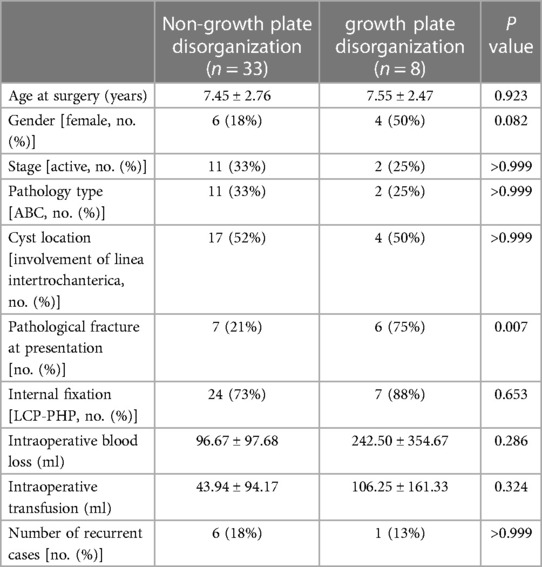 | | Non-growth plate disorganization ($n = 33$) | growth plate disorganization ($n = 8$) | $P$ value |
|---|---|---|---|
| Age at surgery (years) | 7.45 ± 2.76 | 7.55 ± 2.47 | 0.923 |
| Gender [female, no. (%)] | 6 (18%) | 4 (50%) | 0.082 |
| Stage [active, no. (%)] | 11 (33%) | 2 (25%) | >0.999 |
| Pathology type [ABC, no. (%)] | 11 (33%) | 2 (25%) | >0.999 |
| Cyst location [involvement of linea intertrochanterica, no. (%)] | 17 (52%) | 4 (50%) | >0.999 |
| Pathological fracture at presentation [no. (%)] | 7 (21%) | 6 (75%) | 0.007 |
| Internal fixation [LCP-PHP, no. (%)] | 24 (73%) | 7 (88%) | 0.653 |
| Intraoperative blood loss (ml) | 96.67 ± 97.68 | 242.50 ± 354.67 | 0.286 |
| Intraoperative transfusion (ml) | 43.94 ± 94.17 | 106.25 ± 161.33 | 0.324 |
| Number of recurrent cases [no. (%)] | 6 (18%) | 1 (13%) | >0.999 |